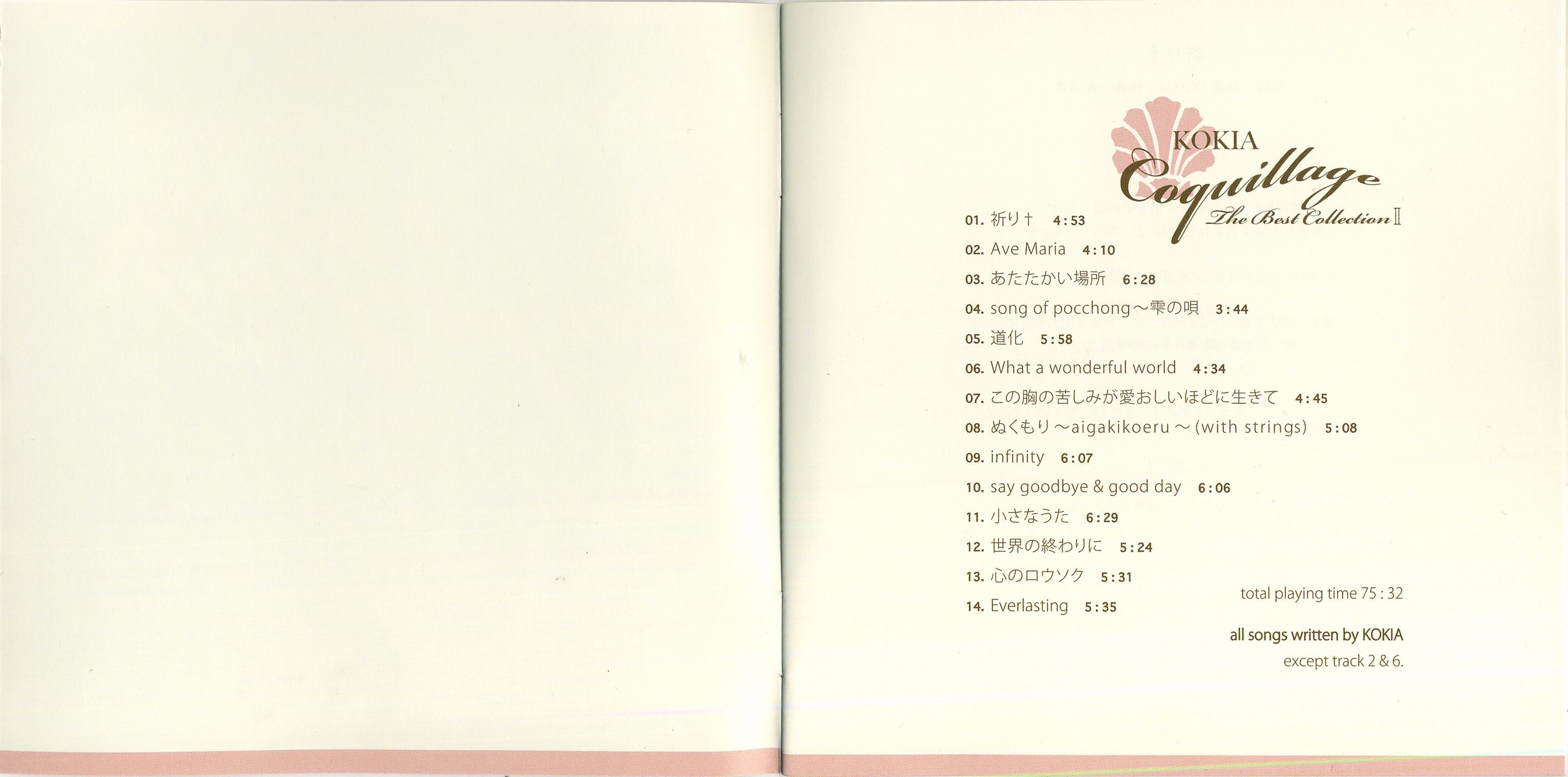 KOKIA
Coquillage
The Best Collection Ⅱ

01. 祈り† 4:53
02. Ave Maria 4:10
03. あたたかい場所 6:28
04. song of pocchong～雫の唄 3:44
05. 道化 5:58
06. What a wonderful world 4:34
07. この胸の苦しみが愛おしいほどに生きて 4:45
08. ぬくもり～aigakikoeru～(with strings) 5:08
09. infinity 6:07
10. say goodbye & good day 6:06
11. 小さなうた 6:29
12. 世界の終わりに 5:24
13. 心のロウソク 5:31
14. Everlasting 5:35

total playing time 75:32

all songs written by KOKIA
except track 2 & 6.